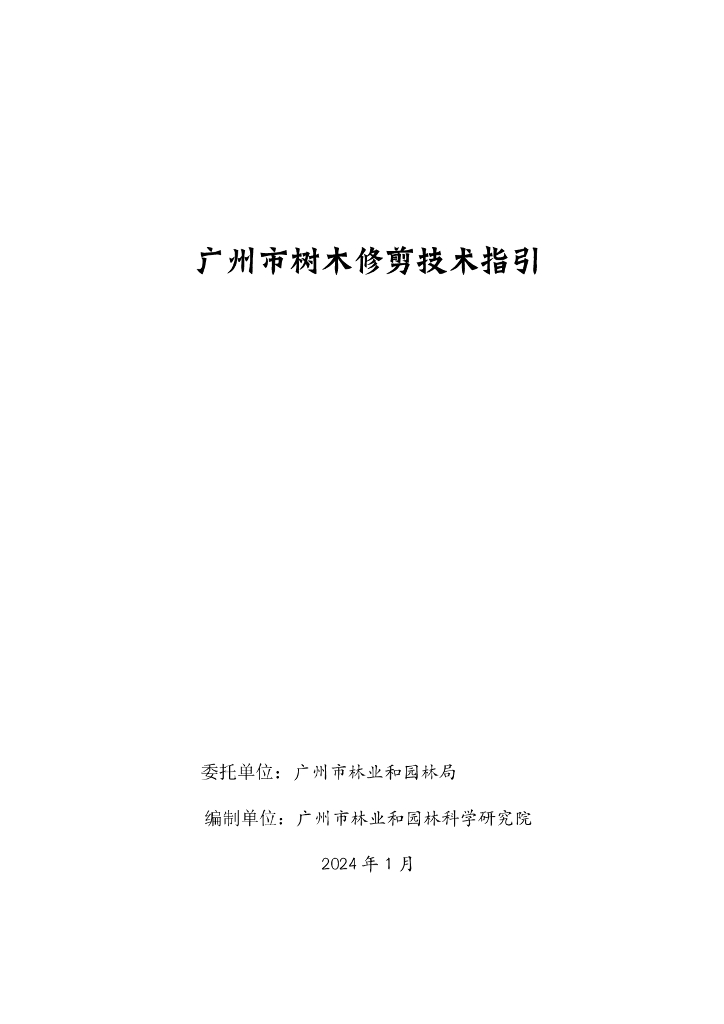 广州市树木修剪技术指引

委托单位：广州市林业和园林局

编制单位：广州市林业和园林科学研究院

2024年1月